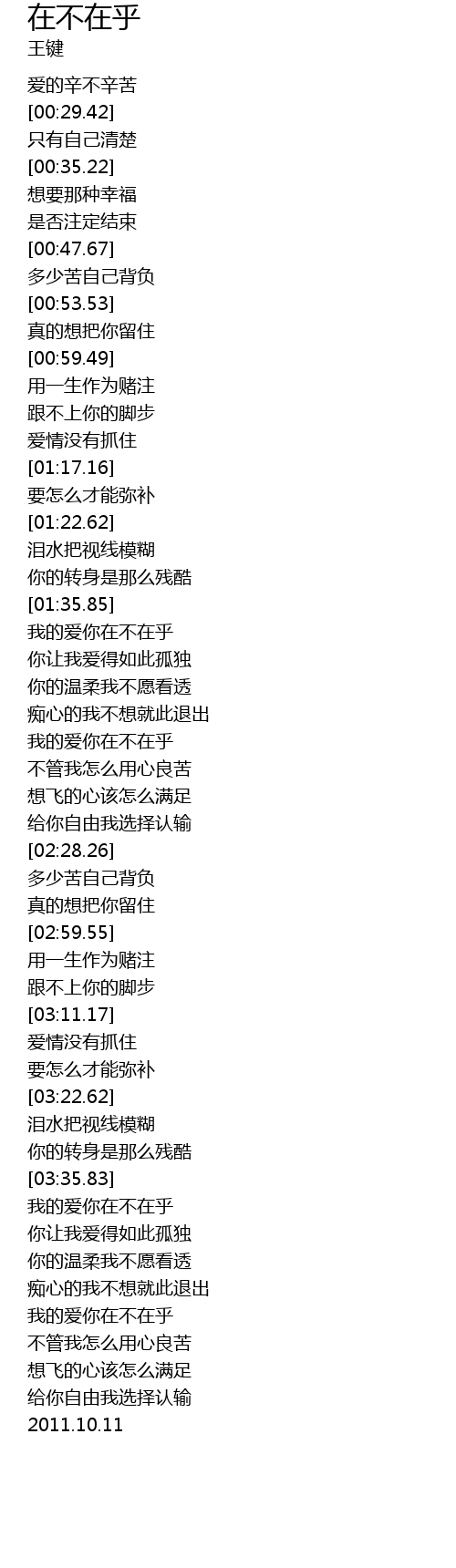 在不在乎
王键

爱的辛不辛苦
[00:29.42]
只有自己清楚
[00:35.22]
想要那种幸福
是否注定结束
[00:47.67]
多少苦自己背负
[00:53.53]
真的想把你留住
[00:59.49]
用一生作为赌注
跟不上你的脚步
爱情没有抓住
[01:17.16]
要怎么才能弥补
[01:22.62]
泪水把视线模糊
你的转身是那么残酷
[01:35.85]
我的爱你在不在乎
你让我爱得如此孤独
你的温柔我不愿看透
痴心的我不想就此退出
我的爱你在不在乎
不管我怎么用心良苦
想飞的心该怎么满足
给你自由我选择认输
[02:28.26]
多少苦自己背负
真的想把你留住
[02:59.55]
用一生作为赌注
跟不上你的脚步
[03:11.17]
爱情没有抓住
要怎么才能弥补
[03:22.62]
泪水把视线模糊
你的转身是那么残酷
[03:35.83]
我的爱你在不在乎
你让我爱得如此孤独
你的温柔我不愿看透
痴心的我不想就此退出
我的爱你在不在乎
不管我怎么用心良苦
想飞的心该怎么满足
给你自由我选择认输
2011.10.11